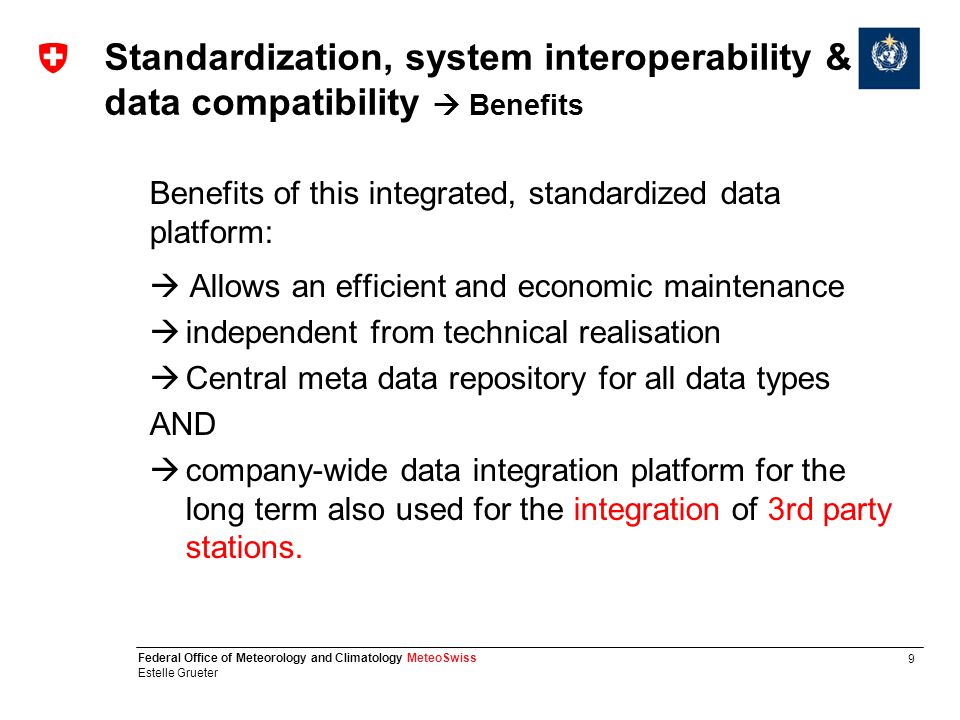 Standardization, system interoperability & data compatibility → Benefits

Benefits of this integrated, standardized data platform:

→ Allows an efficient and economic maintenance

→ independent from technical realisation

→ Central meta data repository for all data types

AND

→ company-wide data integration platform for the long term also used for the integration of 3rd party stations.

Federal Office of Meteorology and Climatology MeteoSwiss
Estelle Grueter

9